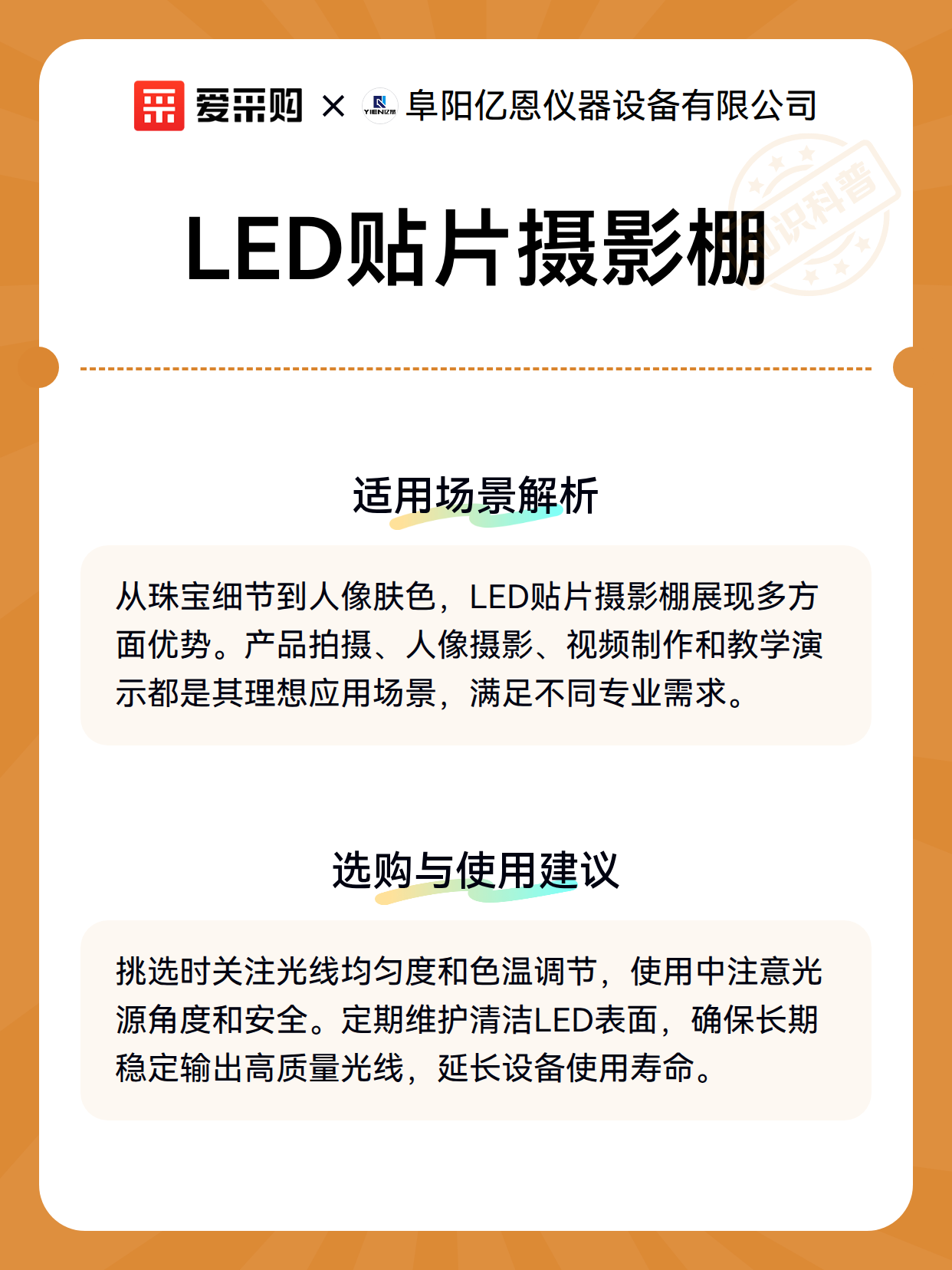 爱采购 × YIENI亿恩 阜阳亿恩仪器设备有限公司

知识科普

LED贴片摄影棚

适用场景解析

从珠宝细节到人像肤色，LED贴片摄影棚展现多方面优势。产品拍摄、人像摄影、视频制作和教学演示都是其理想应用场景，满足不同专业需求。

选购与使用建议

挑选时关注光线均匀度和色温调节，使用中注意光源角度和安全。定期维护清洁LED表面，确保长期稳定输出高质量光线，延长设备使用寿命。